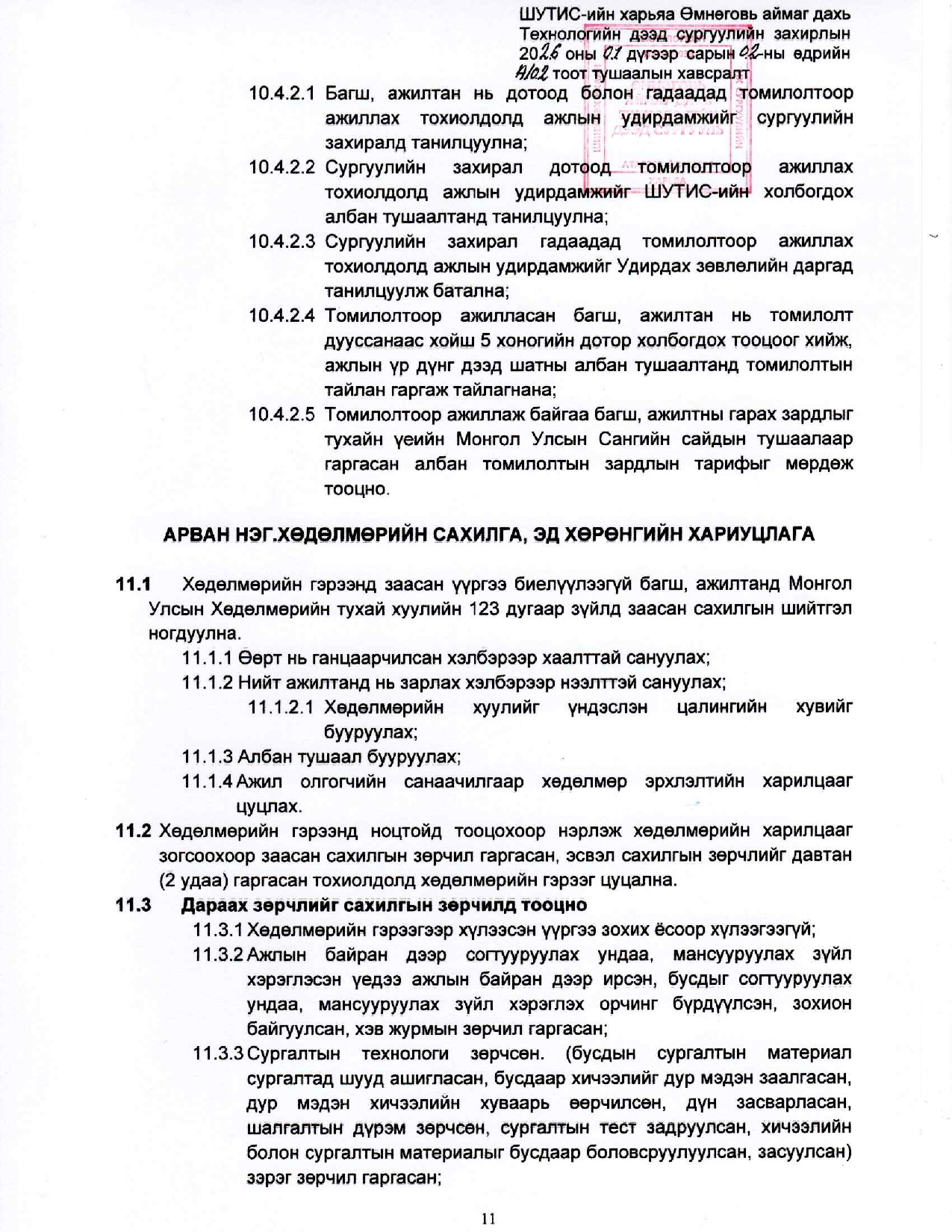 ШУТИС-ийн харьяа Өмнөговь аймаг дахь Технологийн дээд сургуулийн захирлын 2026 оны 01 дүгээр сарын 02-ны өдрийн А/02 тоот тушаалын хавсралт

10.4.2.1 Багш, ажилтан нь дотоод болон гадаадад томилолтоор ажиллах тохиолдолд ажлын удирдамжийг сургуулийн захиралд танилцуулна;

10.4.2.2 Сургуулийн захирал дотоод томилолтоор ажиллах тохиолдолд ажлын удирдамжийг ШУТИС-ийн холбогдох албан тушаалтанд танилцуулна;

10.4.2.3 Сургуулийн захирал гадаадад томилолтоор ажиллах тохиолдолд ажлын удирдамжийг Удирдах зөвлөлийн даргад танилцуулж батална;

10.4.2.4 Томилолтоор ажилласан багш, ажилтан нь томилолт дууссанаас хойш 5 хоногийн дотор холбогдох тооцоог хийж, ажлын үр дүнг дээд шатны албан тушаалтанд томилолтын тайлан гаргаж тайлагнана;

10.4.2.5 Томилолтоор ажиллаж байгаа багш, ажилтны гарах зардлыг тухайн үеийн Монгол Улсын Сангийн сайдын тушаалаар гаргасан албан томилолтын зардлын тарифыг мөрдөж тооцно.

АРВАН НЭГ.ХӨДӨЛМӨРИЙН САХИЛГА, ЭД ХӨРӨНГИЙН ХАРИУЦЛАГА

11.1 Хөдөлмөрийн гэрээнд заасан үүргээ биелүүлээгүй багш, ажилтанд Монгол Улсын Хөдөлмөрийн тухай хуулийн 123 дугаар зүйлд заасан сахилгын шийтгэл ногдуулна.

11.1.1 Өөрт нь ганцаарчилсан хэлбэрээр хаалттай сануулах;

11.1.2 Нийт ажилтанд нь зарлах хэлбэрээр нээлттэй сануулах;

11.1.2.1 Хөдөлмөрийн хуулийг үндэслэн цалингийн хувийг бууруулах;

11.1.3 Албан тушаал бууруулах;

11.1.4 Ажил олгогчийн санаачилгаар хөдөлмөр эрхлэлтийн харилцааг цуцлах.

11.2 Хөдөлмөрийн гэрээнд ноцтойд тооцохоор нэрлэж хөдөлмөрийн харилцааг зогсоохоор заасан сахилгын зөрчил гаргасан, эсвэл сахилгын зөрчлийг давтан (2 удаа) гаргасан тохиолдолд хөдөлмөрийн гэрээг цуцална.

11.3 Дараах зөрчлийг сахилгын зөрчилд тооцно

11.3.1 Хөдөлмөрийн гэрээгээр хүлээсэн үүргээ зохих ёсоор хүлээгээгүй;

11.3.2 Ажлын байран дээр согтууруулах ундаа, мансууруулах зүйл хэрэглэсэн үедээ ажлын байран дээр ирсэн, бусдыг согтууруулах ундаа, мансууруулах зүйл хэрэглэх орчинг бүрдүүлсэн, зохион байгуулсан, хэв журмын зөрчил гаргасан;

11.3.3 Сургалтын технологи зөрчсөн. (бусдын сургалтын материал сургалтад шууд ашигласан, бусдаар хичээлийг дур мэдэн заалгасан, дур мэдэн хичээлийн хуваарь өөрчилсөн, дүн засварласан, шалгалтын дүрэм зөрчсөн, сургалтын тест задруулсан, хичээлийн болон сургалтын материалыг бусдаар боловсруулуулсан, засуулсан) зэрэг зөрчил гаргасан;

11